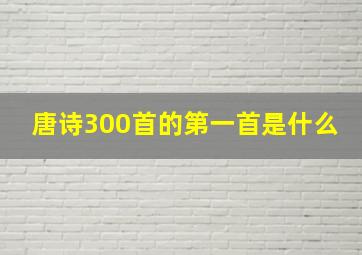 唐诗300首的第一首是什么